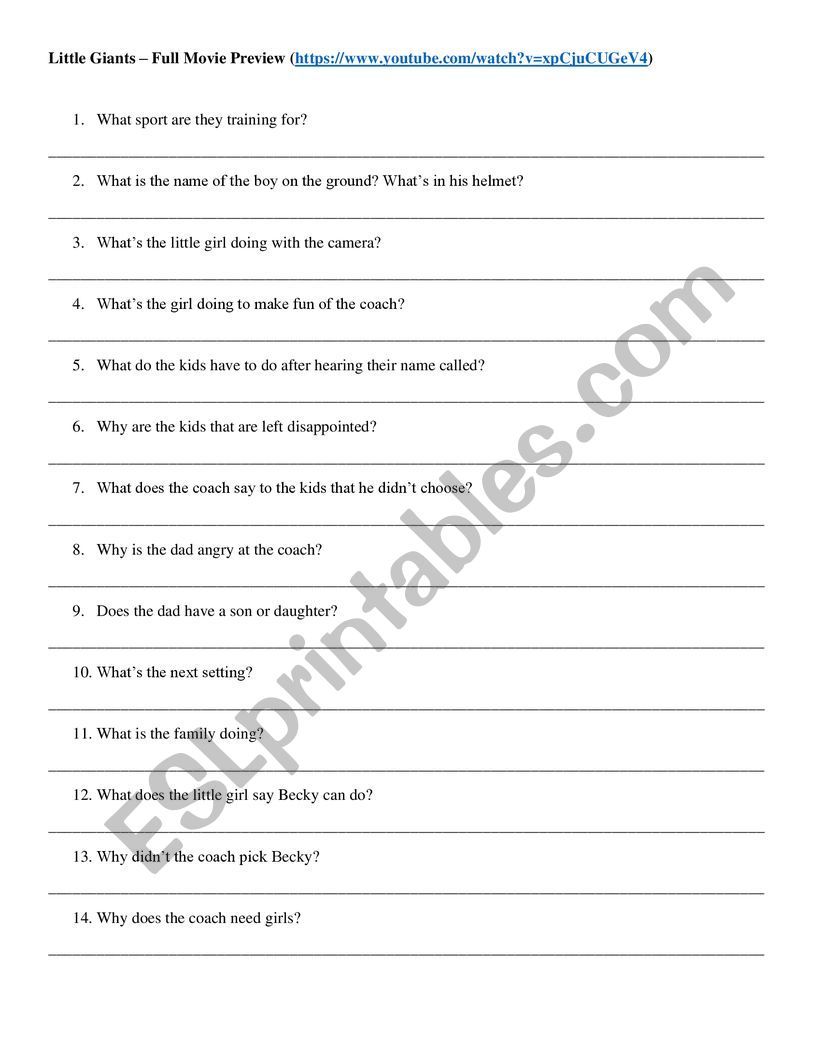 Little Giants – Full Movie Preview (https://www.youtube.com/watch?v=xpCjuCUGeV4)

1. What sport are they training for?

2. What is the name of the boy on the ground? What's in his helmet?

3. What's the little girl doing with the camera?

4. What's the girl doing to make fun of the coach?

5. What do the kids have to do after hearing their name called?

6. Why are the kids that are left disappointed?

7. What does the coach say to the kids that he didn't choose?

8. Why is the dad angry at the coach?

9. Does the dad have a son or daughter?

10. What's the next setting?

11. What is the family doing?

12. What does the little girl say Becky can do?

13. Why didn't the coach pick Becky?

14. Why does the coach need girls?

ESLprintables.com